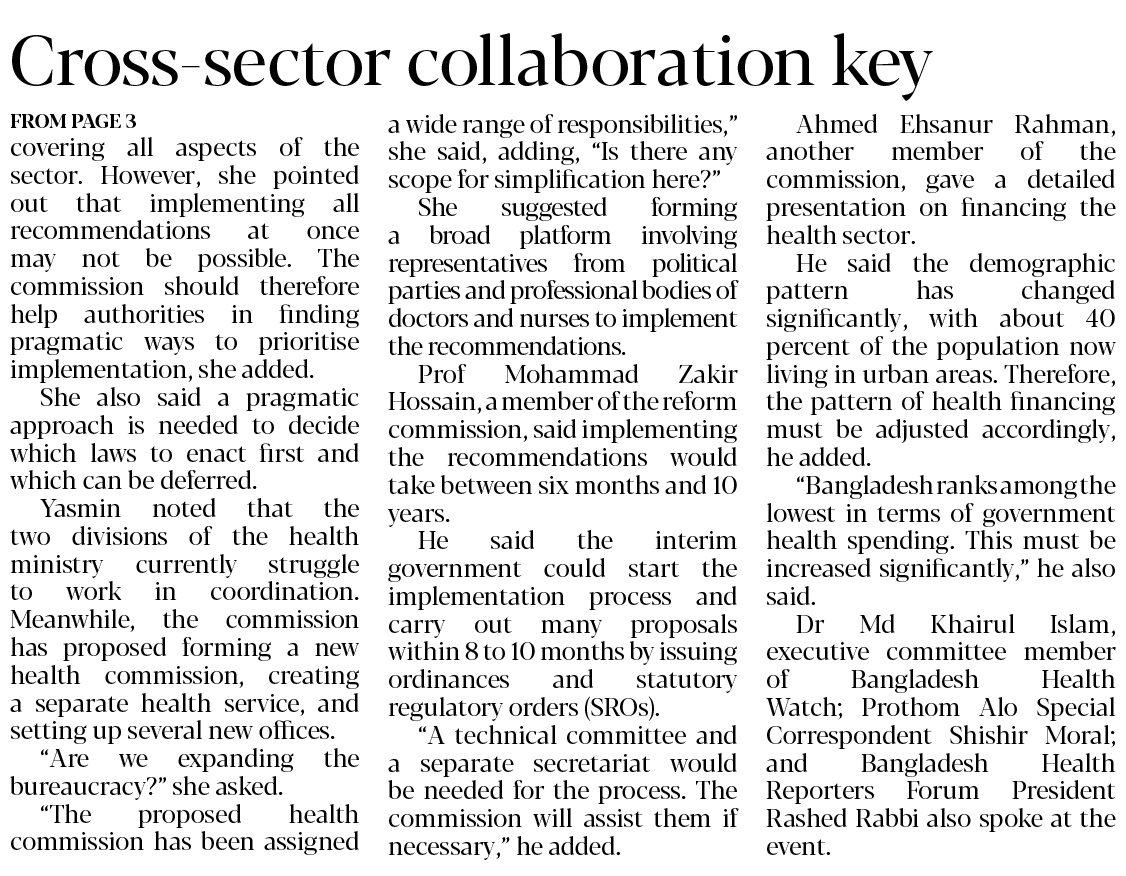 Cross-sector collaboration key

FROM PAGE 3
covering all aspects of the sector. However, she pointed out that implementing all recommendations at once may not be possible. The commission should therefore help authorities in finding pragmatic ways to prioritise implementation, she added.

She also said a pragmatic approach is needed to decide which laws to enact first and which can be deferred.

Yasmin noted that the two divisions of the health ministry currently struggle to work in coordination. Meanwhile, the commission has proposed forming a new health commission, creating a separate health service, and setting up several new offices.

"Are we expanding the bureaucracy?" she asked.

"The proposed health commission has been assigned a wide range of responsibilities," she said, adding, "Is there any scope for simplification here?"

She suggested forming a broad platform involving representatives from political parties and professional bodies of doctors and nurses to implement the recommendations.

Prof Mohammad Zakir Hossain, a member of the reform commission, said implementing the recommendations would take between six months and 10 years.

He said the interim government could start the implementation process and carry out many proposals within 8 to 10 months by issuing ordinances and statutory regulatory orders (SROs).

"A technical committee and a separate secretariat would be needed for the process. The commission will assist them if necessary," he added.

Ahmed Ehsanur Rahman, another member of the commission, gave a detailed presentation on financing the health sector.

He said the demographic pattern has changed significantly, with about 40 percent of the population now living in urban areas. Therefore, the pattern of health financing must be adjusted accordingly, he added.

"Bangladesh ranks among the lowest in terms of government health spending. This must be increased significantly," he also said.

Dr Md Khairul Islam, executive committee member of Bangladesh Health Watch; Prothom Alo Special Correspondent Shishir Moral; and Bangladesh Health Reporters Forum President Rashed Rabbi also spoke at the event.